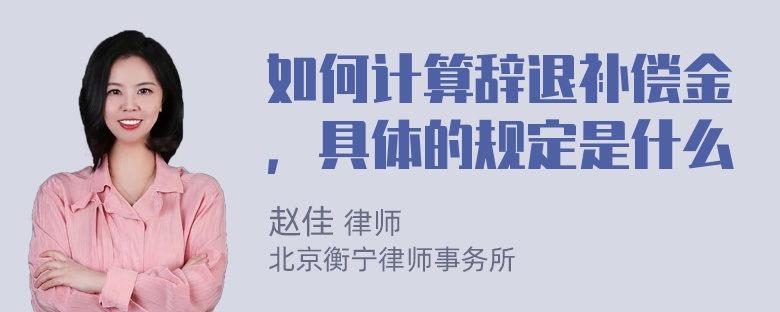 如何计算辞退补偿金，具体的规定是什么

赵佳 律师
北京衡宁律师事务所